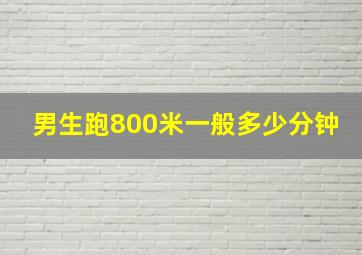 男生跑800米一般多少分钟